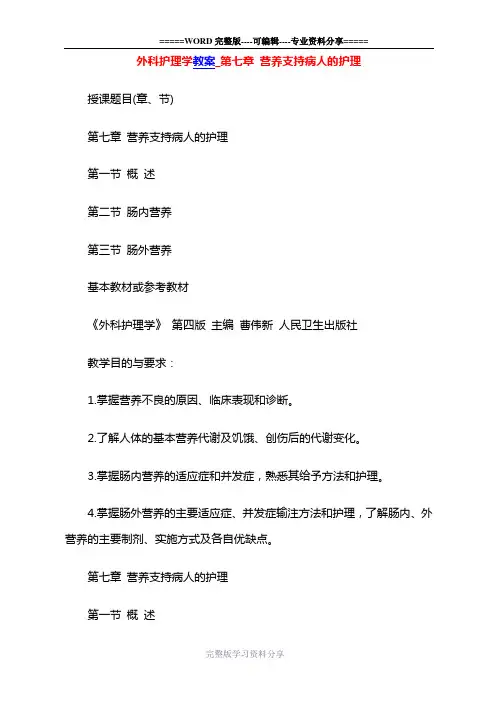 =====WORD 完整版----可编辑----专业资料分享=====

外科护理学教案_第七章 营养支持病人的护理

授课题目(章、节)

第七章 营养支持病人的护理

第一节 概 述

第二节 肠内营养

第三节 肠外营养

基本教材或参考教材

《外科护理学》 第四版 主编 曹伟新 人民卫生出版社

教学目的与要求：

1.掌握营养不良的原因、临床表现和诊断。

2.了解人体的基本营养代谢及饥饿、创伤后的代谢变化。

3.掌握肠内营养的适应症和并发症，熟悉其给予方法和护理。

4.掌握肠外营养的主要适应症、并发症输注方法和护理，了解肠内、外营养的主要制剂、实施方式及各自优缺点。

第七章 营养支持病人的护理

第一节 概 述

完整版学习资料分享